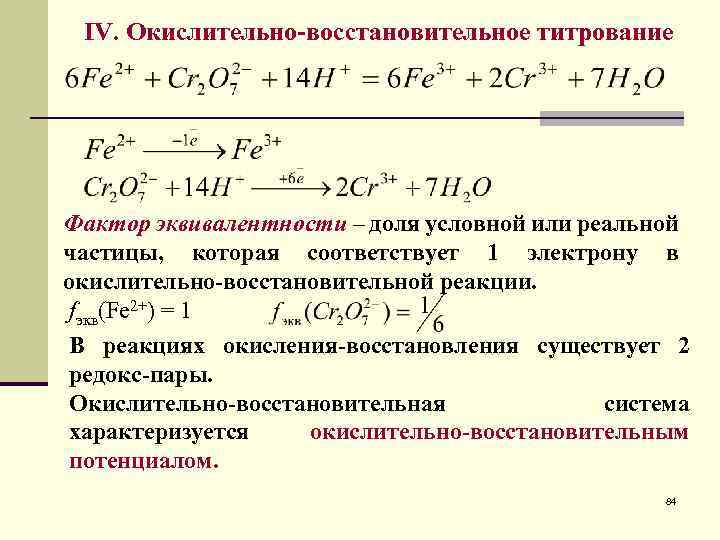 IV. Окислительно-восстановительное титрование

$6Fe^{2+} + Cr_2O_7^{2-} + 14H^+ = 6Fe^{3+} + 2Cr^{3+} + 7H_2O$

$Fe^{2+} \xrightarrow{-1\bar{e}} Fe^{3+}$

$Cr_2O_7^{2-} + 14H^+ \xrightarrow{+6\bar{e}} 2Cr^{3+} + 7H_2O$

Фактор эквивалентности – доля условной или реальной частицы, которая соответствует 1 электрону в окислительно-восстановительной реакции.

$f_{экв}(Fe^{2+}) = 1$ $f_{экв}(Cr_2O_7^{2-}) = 1/6$

В реакциях окисления-восстановления существует 2 редокс-пары.

Окислительно-восстановительная система характеризуется окислительно-восстановительным потенциалом.

84